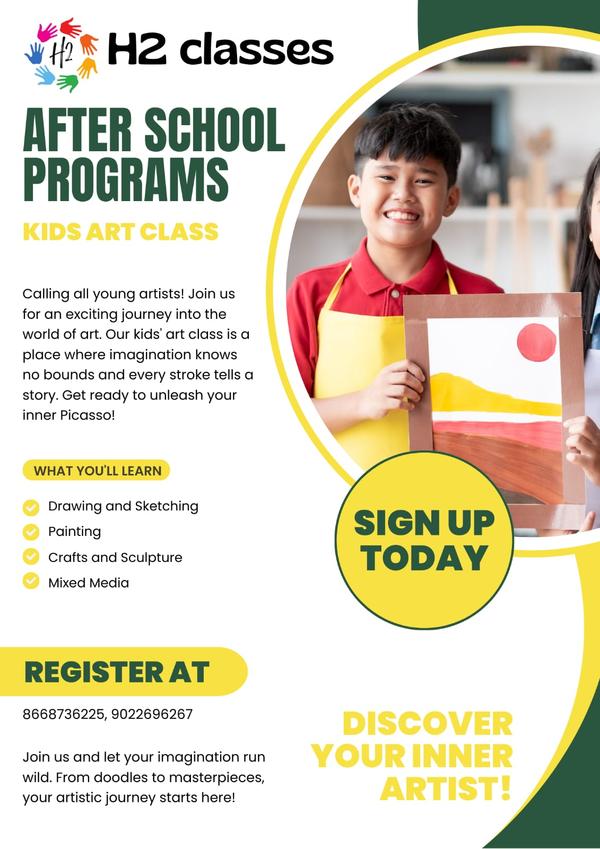 H2

H2 classes

AFTER SCHOOL PROGRAMS

KIDS ART CLASS

Calling all young artists! Join us for an exciting journey into the world of art. Our kids' art class is a place where imagination knows no bounds and every stroke tells a story. Get ready to unleash your inner Picasso!

WHAT YOU'LL LEARN

Drawing and Sketching
Painting
Crafts and Sculpture
Mixed Media

SIGN UP TODAY

REGISTER AT

8668736225, 9022696267

Join us and let your imagination run wild. From doodles to masterpieces, your artistic journey starts here!

DISCOVER YOUR INNER ARTIST!